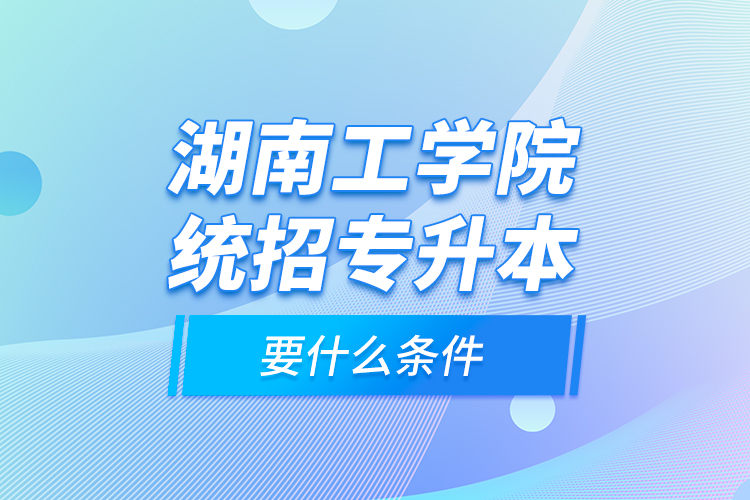 湖南工学院
统招专升本

要什么条件